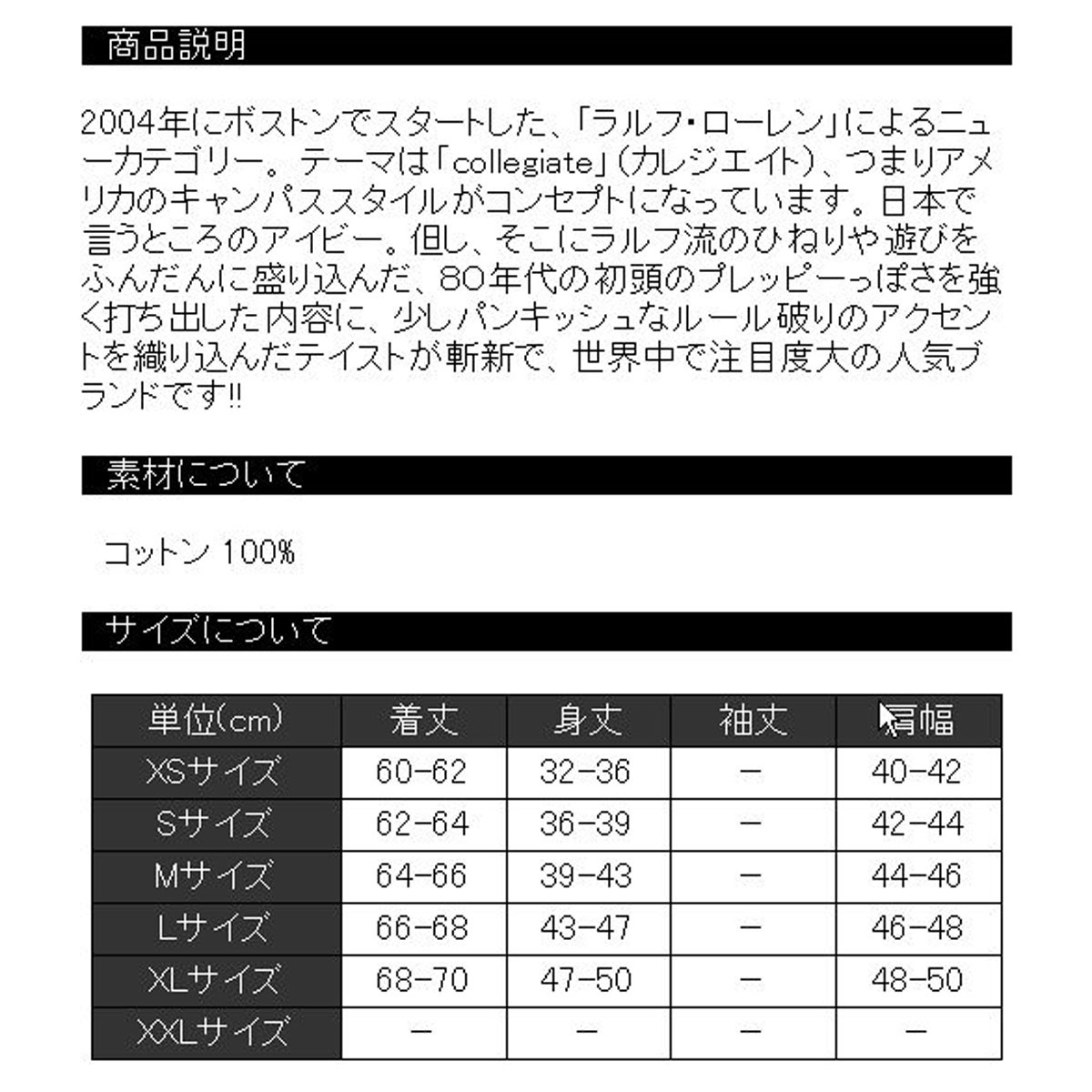 商品説明

2004年にボストンでスタートした、「ラルフ・ローレン」によるニューカテゴリー。テーマは「collegiate」（カレジエイト）、つまりアメリカのキャンパススタイルがコンセプトになっています。日本で言うところのアイビー。但し、そこにラルフ流のひねりや遊びをふんだんに盛り込んだ、80年代の初頭のプレッピーっぽさを強く打ち出した内容に、少しパンキッシュなルール破りのアクセントを織り込んだテイストが斬新で、世界中で注目度大の人気ブランドです!!

素材について

コットン 100%

サイズについて

| 単位(cm) | 着丈 | 身丈 | 袖丈 | 肩幅 |
|---|---|---|---|---|
| XSサイズ | 60-62 | 32-36 | － | 40-42 |
| Sサイズ | 62-64 | 36-39 | － | 42-44 |
| Mサイズ | 64-66 | 39-43 | － | 44-46 |
| Lサイズ | 66-68 | 43-47 | － | 46-48 |
| XLサイズ | 68-70 | 47-50 | － | 48-50 |
| XXLサイズ | － | － | － | － |